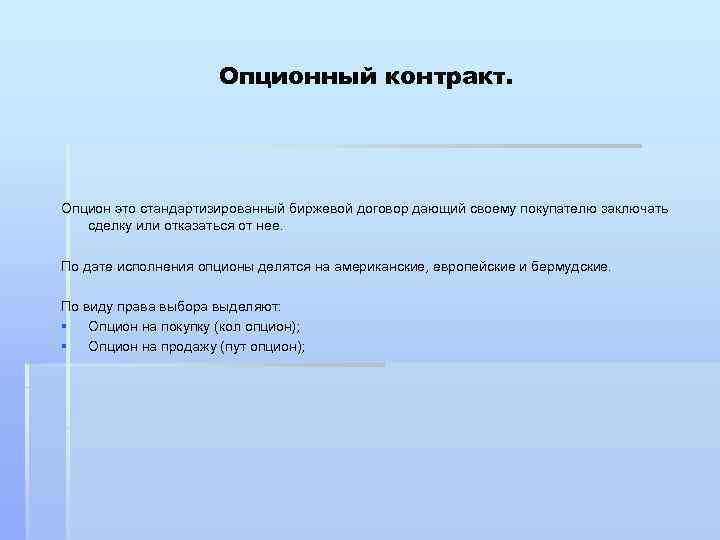 Опционный контракт.

Опцион это стандартизированный биржевой договор дающий своему покупателю заключать сделку или отказаться от нее.

По дате исполнения опционы делятся на американские, европейские и бермудские.

По виду права выбора выделяют:
- Опцион на покупку (кол опцион);
- Опцион на продажу (пут опцион);